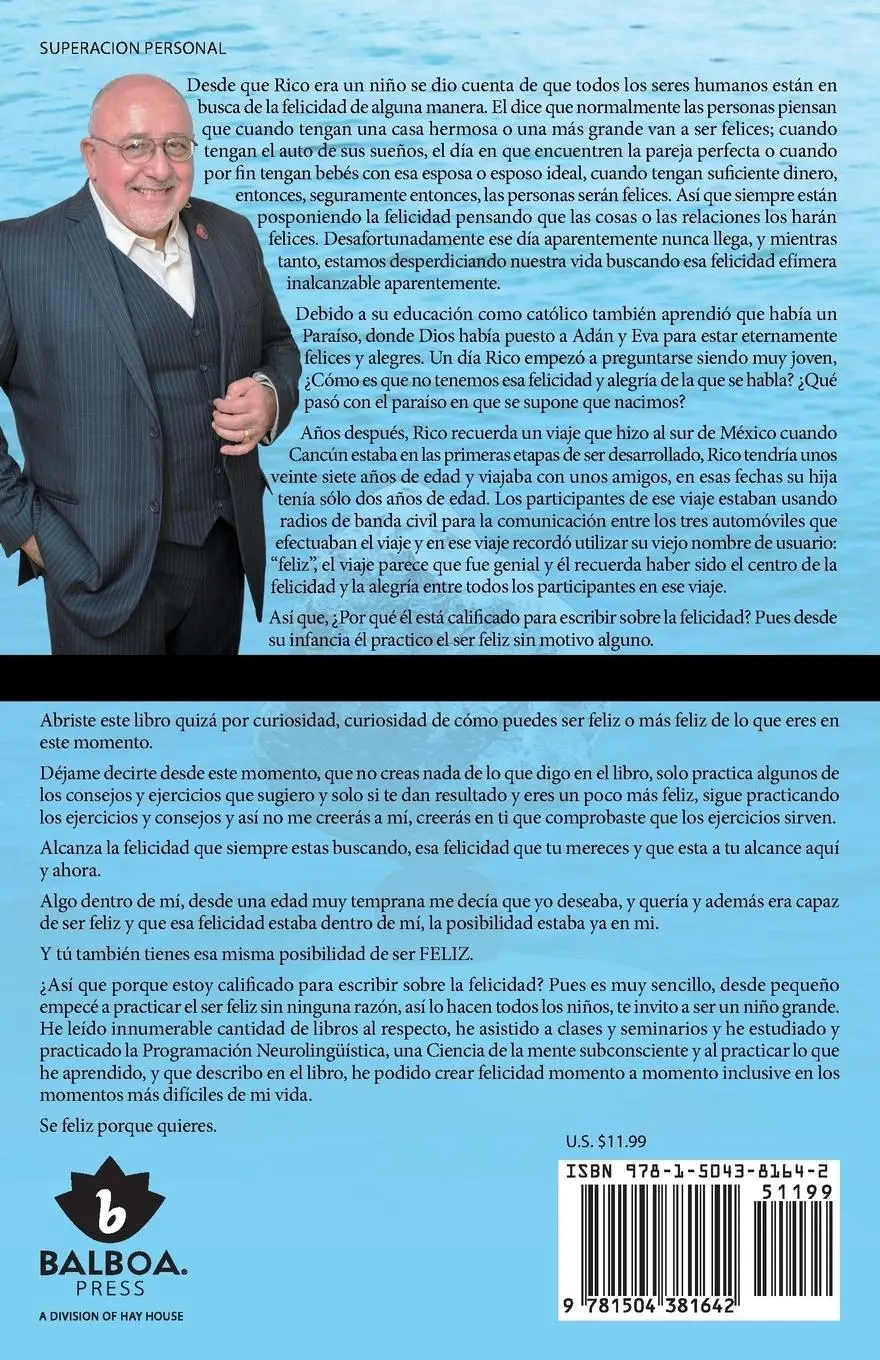 SUPERACION PERSONAL

Desde que Rico era un niño se dio cuenta de que todos los seres humanos están en busca de la felicidad de alguna manera. El dice que normalmente las personas piensan que cuando tengan una casa hermosa o una más grande van a ser felices; cuando tengan el auto de sus sueños, el día en que encuentren la pareja perfecta o cuando por fin tengan bebés con esa esposa o esposo ideal, cuando tengan suficiente dinero, entonces, seguramente entonces, las personas serán felices. Así que siempre están posponiendo la felicidad pensando que las cosas o las relaciones los harán felices. Desafortunadamente ese día aparentemente nunca llega, y mientras tanto, estamos desperdiciando nuestra vida buscando esa felicidad efímera inalcanzable aparentemente.

Debido a su educación como católico también aprendió que había un Paraíso, donde Dios había puesto a Adán y Eva para estar eternamente felices y alegres. Un día Rico empezó a preguntarse siendo muy joven, ¿Cómo es que no tenemos esa felicidad y alegría de la que se habla? ¿Qué pasó con el paraíso en que se supone que nacimos?

Años después, Rico recuerda un viaje que hizo al sur de México cuando Cancún estaba en las primeras etapas de ser desarrollado, Rico tendría unos veinte siete años de edad y viajaba con unos amigos, en esas fechas su hija tenía sólo dos años de edad. Los participantes de ese viaje estaban usando radios de banda civil para la comunicación entre los tres automóviles que efectuaban el viaje y en ese viaje recordó utilizar su viejo nombre de usuario: "feliz", el viaje parece que fue genial y él recuerda haber sido el centro de la felicidad y la alegría entre todos los participantes en ese viaje.

Así que, ¿Por qué él está calificado para escribir sobre la felicidad? Pues desde su infancia él practico el ser feliz sin motivo alguno.

Abriste este libro quizá por curiosidad, curiosidad de cómo puedes ser feliz o más feliz de lo que eres en este momento.

Déjame decirte desde este momento, que no creas nada de lo que digo en el libro, solo practica algunos de los consejos y ejercicios que sugiero y solo si te dan resultado y eres un poco más feliz, sigue practicando los ejercicios y consejos y así no me creerás a mí, creerás en ti que comprobaste que los ejercicios sirven.

Alcanza la felicidad que siempre estas buscando, esa felicidad que tu mereces y que esta a tu alcance aquí y ahora.

Algo dentro de mí, desde una edad muy temprana me decía que yo deseaba, y quería y además era capaz de ser feliz y que esa felicidad estaba dentro de mí, la posibilidad estaba ya en mi.

Y tú también tienes esa misma posibilidad de ser FELIZ.

¿Así que porque estoy calificado para escribir sobre la felicidad? Pues es muy sencillo, desde pequeño empecé a practicar el ser feliz sin ninguna razón, así lo hacen todos los niños, te invito a ser un niño grande. He leído innumerable cantidad de libros al respecto, he asistido a clases y seminarios y he estudiado y practicado la Programación Neurolingüística, una Ciencia de la mente subconsciente y al practicar lo que he aprendido, y que describo en el libro, he podido crear felicidad momento a momento inclusive en los momentos más difíciles de mi vida.

Se feliz porque quieres.

U.S. $11.99

ISBN 978-1-5043-8164-2

51199

9 781504 381642

b
BALBOA.
PRESS
A DIVISION OF HAY HOUSE